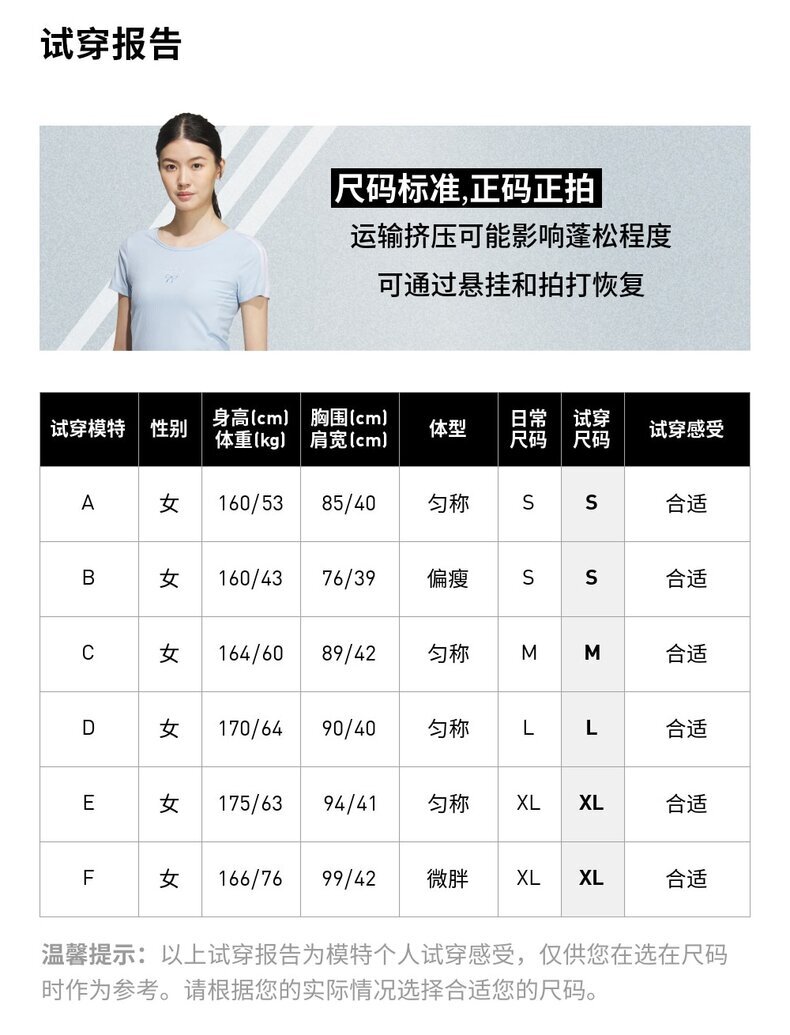 试穿报告

尺码标准,正码正拍

运输挤压可能影响蓬松程度

可通过悬挂和拍打恢复

| 试穿模特 | 性别 | 身高(cm) 体重(kg) | 胸围(cm) 肩宽(cm) | 体型 | 日常尺码 | 试穿尺码 | 试穿感受 |
|---|---|---|---|---|---|---|---|
| A | 女 | 160/53 | 85/40 | 匀称 | S | S | 合适 |
| B | 女 | 160/43 | 76/39 | 偏瘦 | S | S | 合适 |
| C | 女 | 164/60 | 89/42 | 匀称 | M | M | 合适 |
| D | 女 | 170/64 | 90/40 | 匀称 | L | L | 合适 |
| E | 女 | 175/63 | 94/41 | 匀称 | XL | XL | 合适 |
| F | 女 | 166/76 | 99/42 | 微胖 | XL | XL | 合适 |

温馨提示:以上试穿报告为模特个人试穿感受,仅供您在选在尺码时作为参考。请根据您的实际情况选择合适您的尺码。